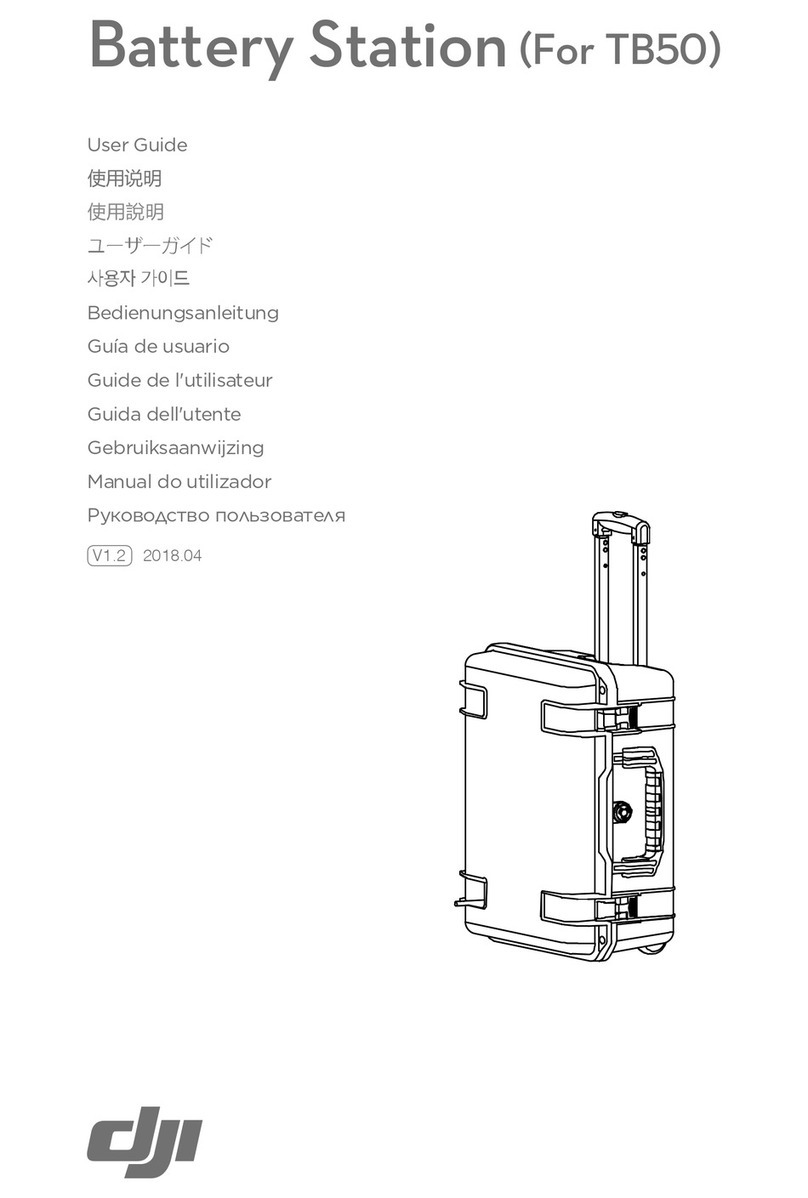 Battery Station (For TB50)

User Guide
使用说明
使用說明
ユーザーガイド
사용자 가이드
Bedienungsanleitung
Guía de usuario
Guide de l'utilisateur
Guida dell'utente
Gebruiksaanwijzing
Manual do utilizador
Руководство пользователя

V1.2 2018.04

dji